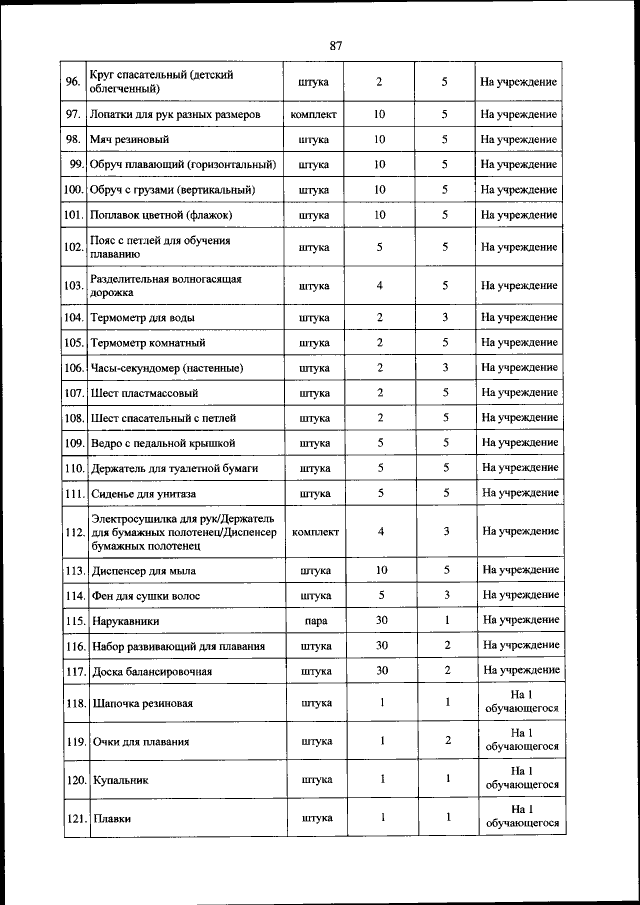 87

| | | | | | |
|---|---|---|---|---|---|
| 96. | Круг спасательный (детский облегченный) | штука | 2 | 5 | На учреждение |
| 97. | Лопатки для рук разных размеров | комплект | 10 | 5 | На учреждение |
| 98. | Мяч резиновый | штука | 10 | 5 | На учреждение |
| 99. | Обруч плавающий (горизонтальный) | штука | 10 | 5 | На учреждение |
| 100. | Обруч с грузами (вертикальный) | штука | 10 | 5 | На учреждение |
| 101. | Поплавок цветной (флажок) | штука | 10 | 5 | На учреждение |
| 102. | Пояс с петлей для обучения плаванию | штука | 5 | 5 | На учреждение |
| 103. | Разделительная волногасящая дорожка | штука | 4 | 5 | На учреждение |
| 104. | Термометр для воды | штука | 2 | 3 | На учреждение |
| 105. | Термометр комнатный | штука | 2 | 5 | На учреждение |
| 106. | Часы-секундомер (настенные) | штука | 2 | 3 | На учреждение |
| 107. | Шест пластмассовый | штука | 2 | 5 | На учреждение |
| 108. | Шест спасательный с петлей | штука | 2 | 5 | На учреждение |
| 109. | Ведро с педальной крышкой | штука | 5 | 5 | На учреждение |
| 110. | Держатель для туалетной бумаги | штука | 5 | 5 | На учреждение |
| 111. | Сиденье для унитаза | штука | 5 | 5 | На учреждение |
| 112. | Электросушилка для рук/Держатель для бумажных полотенец/Диспенсер бумажных полотенец | комплект | 4 | 3 | На учреждение |
| 113. | Диспенсер для мыла | штука | 10 | 5 | На учреждение |
| 114. | Фен для сушки волос | штука | 5 | 3 | На учреждение |
| 115. | Нарукавники | пара | 30 | 1 | На учреждение |
| 116. | Набор развивающий для плавания | штука | 30 | 2 | На учреждение |
| 117. | Доска балансировочная | штука | 30 | 2 | На учреждение |
| 118. | Шапочка резиновая | штука | 1 | 1 | На 1 обучающегося |
| 119. | Очки для плавания | штука | 1 | 2 | На 1 обучающегося |
| 120. | Купальник | штука | 1 | 1 | На 1 обучающегося |
| 121. | Плавки | штука | 1 | 1 | На 1 обучающегося |